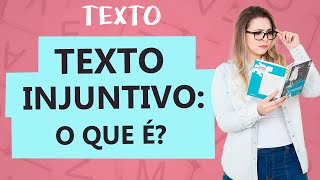 TEXTO

TEXTO INJUNTIVO: O QUE É?